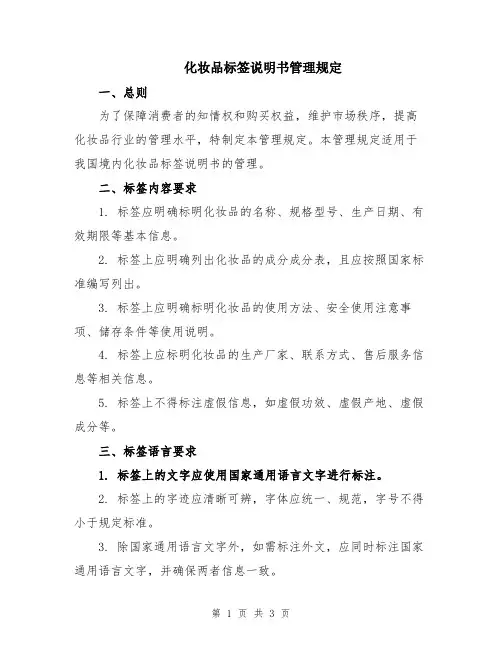 化妆品标签说明书管理规定

一、总则

为了保障消费者的知情权和购买权益，维护市场秩序，提高化妆品行业的管理水平，特制定本管理规定。本管理规定适用于我国境内化妆品标签说明书的管理。

二、标签内容要求

1. 标签应明确标明化妆品的名称、规格型号、生产日期、有效期限等基本信息。

2. 标签上应明确列出化妆品的成分成分表，且应按照国家标准编写列出。

3. 标签上应明确标明化妆品的使用方法、安全使用注意事项、储存条件等使用说明。

4. 标签上应标明化妆品的生产厂家、联系方式、售后服务信息等相关信息。

5. 标签上不得标注虚假信息，如虚假功效、虚假产地、虚假成分等。

三、标签语言要求

1. 标签上的文字应使用国家通用语言文字进行标注。

2. 标签上的字迹应清晰可辨，字体应统一、规范，字号不得小于规定标准。

3. 除国家通用语言文字外，如需标注外文，应同时标注国家通用语言文字，并确保两者信息一致。

第 1 页 共 3 页